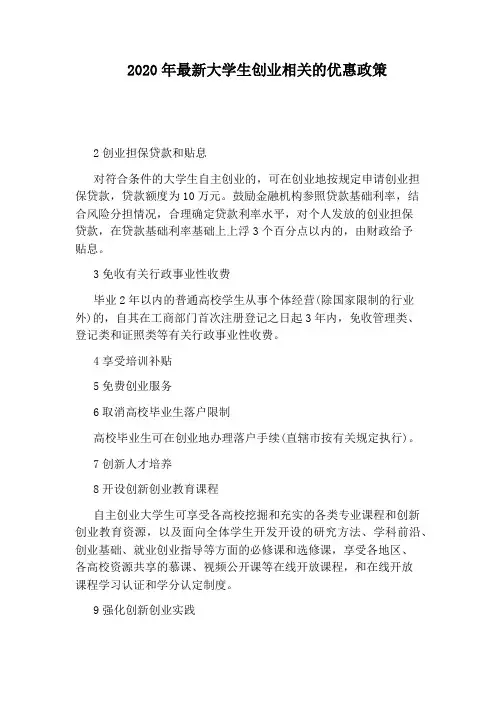 2020 年最新大学生创业相关的优惠政策

2 创业担保贷款和贴息

对符合条件的大学生自主创业的，可在创业地按规定申请创业担保贷款，贷款额度为 10 万元。鼓励金融机构参照贷款基础利率，结合风险分担情况，合理确定贷款利率水平，对个人发放的创业担保贷款，在贷款基础利率基础上上浮 3 个百分点以内的，由财政给予贴息。

3 免收有关行政事业性收费

毕业 2 年以内的普通高校学生从事个体经营(除国家限制的行业外)的，自其在工商部门首次注册登记之日起 3 年内，免收管理类、登记类和证照类等有关行政事业性收费。

4 享受培训补贴

5 免费创业服务

6 取消高校毕业生落户限制

高校毕业生可在创业地办理落户手续(直辖市按有关规定执行)。

7 创新人才培养

8 开设创新创业教育课程

自主创业大学生可享受各高校挖掘和充实的各类专业课程和创新创业教育资源，以及面向全体学生开发开设的研究方法、学科前沿、创业基础、就业创业指导等方面的必修课和选修课，享受各地区、各高校资源共享的慕课、视频公开课等在线开放课程，和在线开放课程学习认证和学分认定制度。

9 强化创新创业实践